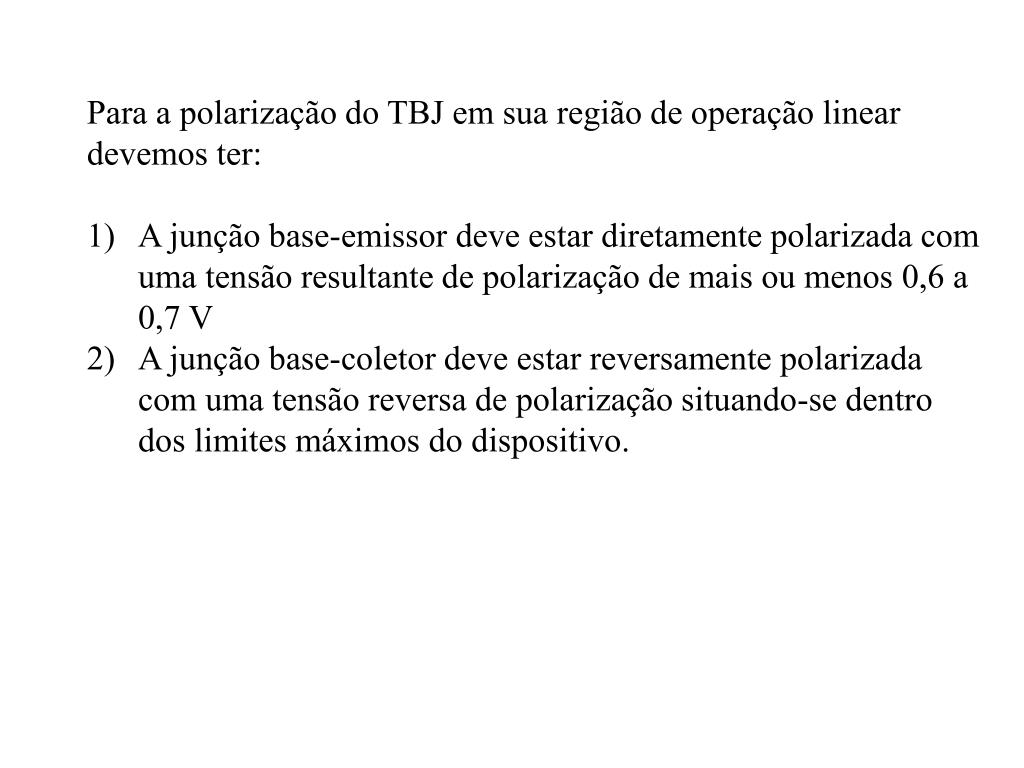 Para a polarização do TBJ em sua região de operação linear devemos ter:

1) A junção base-emissor deve estar diretamente polarizada com uma tensão resultante de polarização de mais ou menos 0,6 a 0,7 V
2) A junção base-coletor deve estar reversamente polarizada com uma tensão reversa de polarização situando-se dentro dos limites máximos do dispositivo.